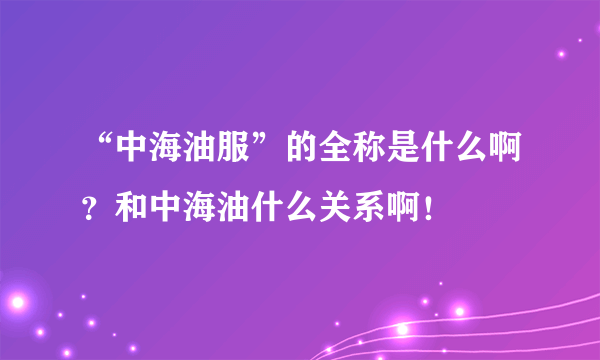 “中海油服”的全称是什么啊？和中海油什么关系啊！